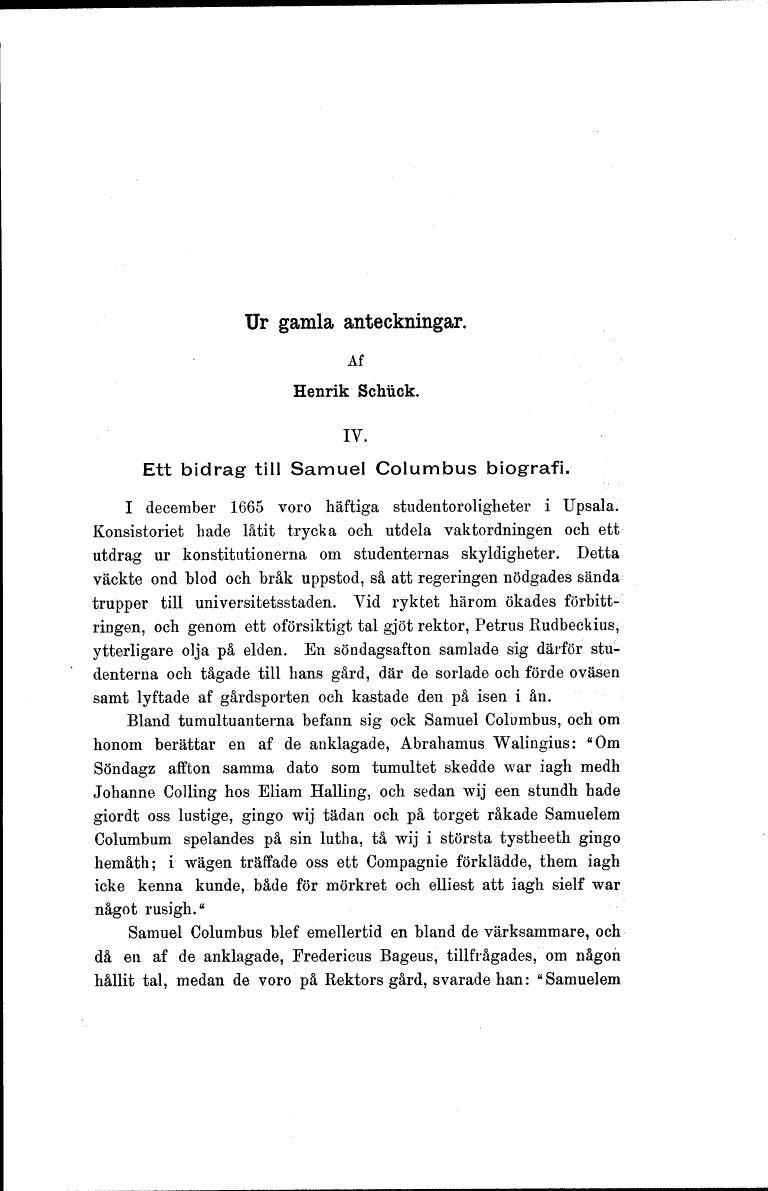 Ur gamla anteckningar.

Af

Henrik Schück.

IV.

Ett bidrag till Samuel Columbus biografi.

I december 1665 voro häftiga studentoroligheter i Upsala. Konsistoriet hade låtit trycka och utdela vaktordningen och ett utdrag ur konstitutionerna om studenternas skyldigheter. Detta väckte ond blod och bråk uppstod, så att regeringen nödgades sända trupper till universitetsstaden. Vid ryktet härom ökades förbittringen, och genom ett oförsiktigt tal gjöt rektor, Petrus Rudbeckius, ytterligare olja på elden. En söndagsafton samlade sig därför studenterna och tågade till hans gård, där de sorlade och förde oväsen samt lyftade af gårdsporten och kastade den på isen i ån.

Bland tumultuanterna befann sig ock Samuel Columbus, och om honom berättar en af de anklagade, Abrahamus Walingius: "Om Söndagz affton samma dato som tumultet skedde war iagh medh Johanne Colling hos Eliam Halling, och sedan wij een stundh hade giordt oss lustige, gingo wij tädan och på torget råkade Samuelem Columbum spelandes på sin lutha, tå wij i största tystheeth gingo hemåth; i wägen träffade oss ett Compagnie förklädde, them iagh icke kenna kunde, både för mörkret och elliest att iagh sielf war något rusigh."

Samuel Columbus blef emellertid en bland de värksammare, och då en af de anklagade, Fredericus Bageus, tillfrågades, om någon hållit tal, medan de voro på Rektors gård, svarade han: "Samuelem